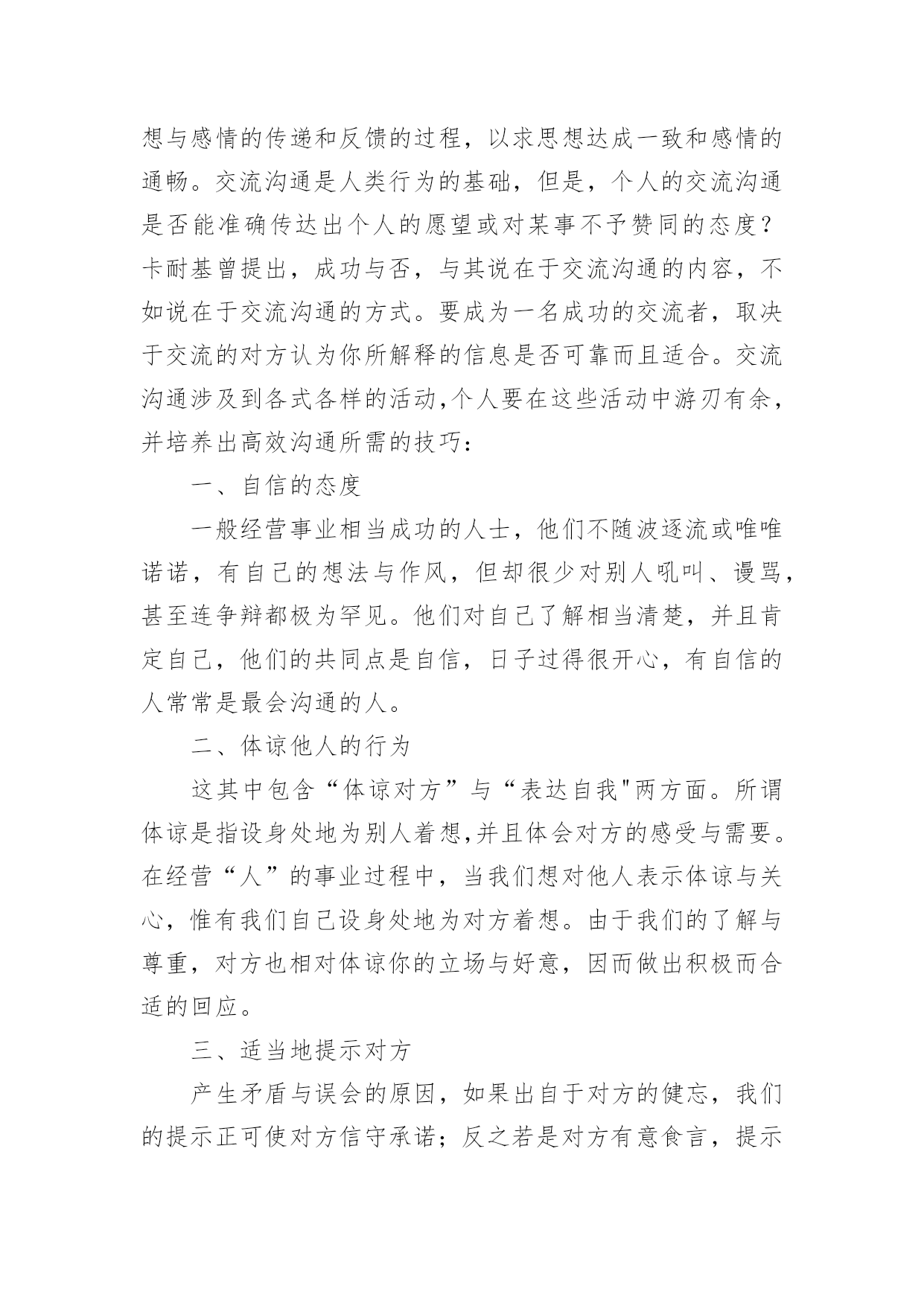 想与感情的传递和反馈的过程，以求思想达成一致和感情的通畅。交流沟通是人类行为的基础，但是，个人的交流沟通是否能准确传达出个人的愿望或对某事不予赞同的态度？卡耐基曾提出，成功与否，与其说在于交流沟通的内容，不如说在于交流沟通的方式。要成为一名成功的交流者，取决于交流的对方认为你所解释的信息是否可靠而且适合。交流沟通涉及到各式各样的活动,个人要在这些活动中游刃有余，并培养出高效沟通所需的技巧：

一、自信的态度

一般经营事业相当成功的人士，他们不随波逐流或唯唯诺诺，有自己的想法与作风，但却很少对别人吼叫、谩骂，甚至连争辩都极为罕见。他们对自己了解相当清楚，并且肯定自己，他们的共同点是自信，日子过得很开心，有自信的人常常是最会沟通的人。

二、体谅他人的行为

这其中包含“体谅对方”与“表达自我"两方面。所谓体谅是指设身处地为别人着想,并且体会对方的感受与需要。在经营“人”的事业过程中，当我们想对他人表示体谅与关心，惟有我们自己设身处地为对方着想。由于我们的了解与尊重，对方也相对体谅你的立场与好意，因而做出积极而合适的回应。

三、适当地提示对方

产生矛盾与误会的原因，如果出自于对方的健忘，我们的提示正可使对方信守承诺；反之若是对方有意食言，提示